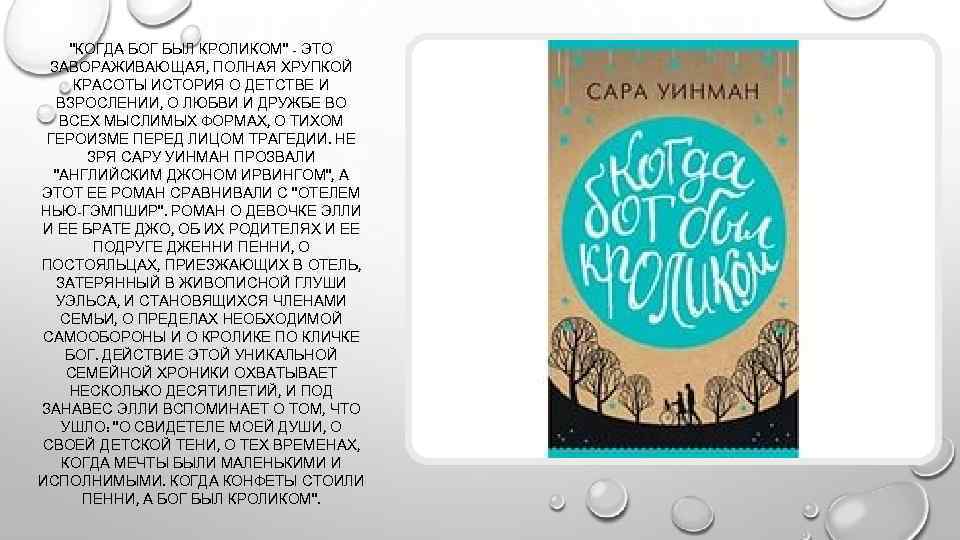 "КОГДА БОГ БЫЛ КРОЛИКОМ" - ЭТО ЗАВОРАЖИВАЮЩАЯ, ПОЛНАЯ ХРУПКОЙ КРАСОТЫ ИСТОРИЯ О ДЕТСТВЕ И ВЗРОСЛЕНИИ, О ЛЮБВИ И ДРУЖБЕ ВО ВСЕХ МЫСЛИМЫХ ФОРМАХ, О ТИХОМ ГЕРОИЗМЕ ПЕРЕД ЛИЦОМ ТРАГЕДИИ. НЕ ЗРЯ САРУ УИНМАН ПРОЗВАЛИ "АНГЛИЙСКИМ ДЖОНОМ ИРВИНГОМ", А ЭТОТ ЕЕ РОМАН СРАВНИВАЛИ С "ОТЕЛЕМ НЬЮ-ГЭМПШИР". РОМАН О ДЕВОЧКЕ ЭЛЛИ И ЕЕ БРАТЕ ДЖО, ОБ ИХ РОДИТЕЛЯХ И ЕЕ ПОДРУГЕ ДЖЕННИ ПЕННИ, О ПОСТОЯЛЬЦАХ, ПРИЕЗЖАЮЩИХ В ОТЕЛЬ, ЗАТЕРЯННЫЙ В ЖИВОПИСНОЙ ГЛУШИ УЭЛЬСА, И СТАНОВЯЩИХСЯ ЧЛЕНАМИ СЕМЬИ, О ПРЕДЕЛАХ НЕОБХОДИМОЙ САМООБОРОНЫ И О КРОЛИКЕ ПО КЛИЧКЕ БОГ. ДЕЙСТВИЕ ЭТОЙ УНИКАЛЬНОЙ СЕМЕЙНОЙ ХРОНИКИ ОХВАТЫВАЕТ НЕСКОЛЬКО ДЕСЯТИЛЕТИЙ, И ПОД ЗАНАВЕС ЭЛЛИ ВСПОМИНАЕТ О ТОМ, ЧТО УШЛО: "О СВИДЕТЕЛЕ МОЕЙ ДУШИ, О СВОЕЙ ДЕТСКОЙ ТЕНИ, О ТЕХ ВРЕМЕНАХ, КОГДА МЕЧТЫ БЫЛИ МАЛЕНЬКИМИ И ИСПОЛНИМЫМИ. КОГДА КОНФЕТЫ СТОИЛИ ПЕННИ, А БОГ БЫЛ КРОЛИКОМ".

САРА УИНМАН

Когда Бог был кроликом